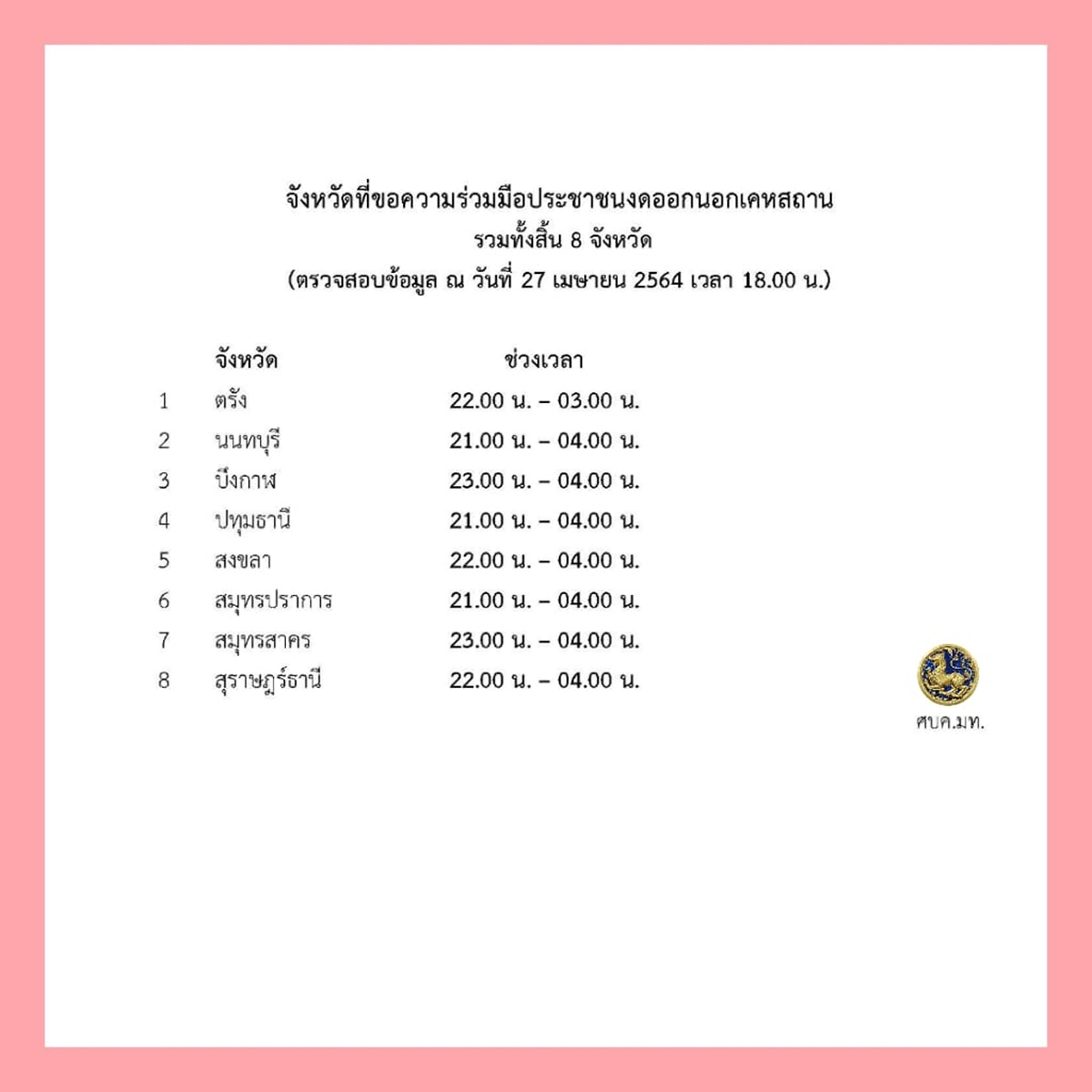 จังหวัดที่ขอความร่วมมือประชาชนงดออกนอกเคหสถาน
รวมทั้งสิ้น 8 จังหวัด
(ตรวจสอบข้อมูล ณ วันที่ 27 เมษายน 2564 เวลา 18.00 น.)

|  | จังหวัด | ช่วงเวลา |
|---|---|---|
| 1 | ตรัง | 22.00 น. – 03.00 น. |
| 2 | นนทบุรี | 21.00 น. – 04.00 น. |
| 3 | บึงกาฬ | 23.00 น. – 04.00 น. |
| 4 | ปทุมธานี | 21.00 น. – 04.00 น. |
| 5 | สงขลา | 22.00 น. – 04.00 น. |
| 6 | สมุทรปราการ | 21.00 น. – 04.00 น. |
| 7 | สมุทรสาคร | 23.00 น. – 04.00 น. |
| 8 | สุราษฎร์ธานี | 22.00 น. – 04.00 น. |

ศบค.มท.